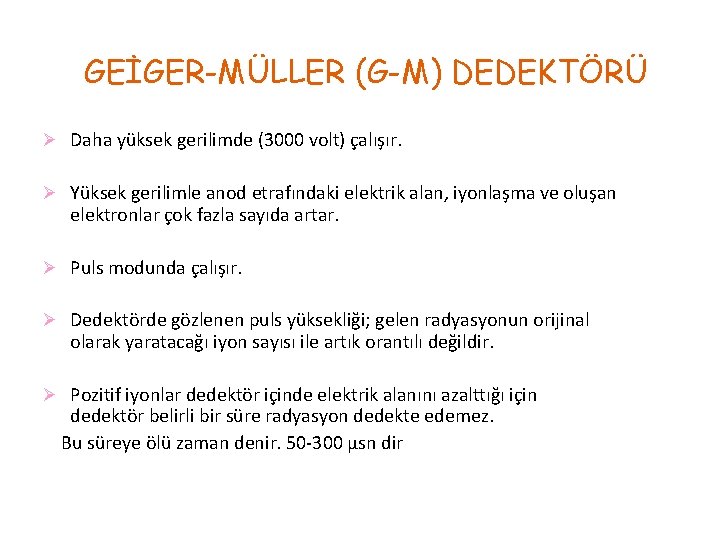 GEİGER-MÜLLER (G-M) DEDEKTÖRÜ

➢ Daha yüksek gerilimde (3000 volt) çalışır.

➢ Yüksek gerilimle anod etrafındaki elektrik alan, iyonlaşma ve oluşan elektronlar çok fazla sayıda artar.

➢ Puls modunda çalışır.

➢ Dedektörde gözlenen puls yüksekliği; gelen radyasyonun orijinal olarak yaratacağı iyon sayısı ile artık orantılı değildir.

➢ Pozitif iyonlar dedektör içinde elektrik alanını azalttığı için dedektör belirli bir süre radyasyon dedekte edemez.
Bu süreye ölü zaman denir. 50-300 µsn dir